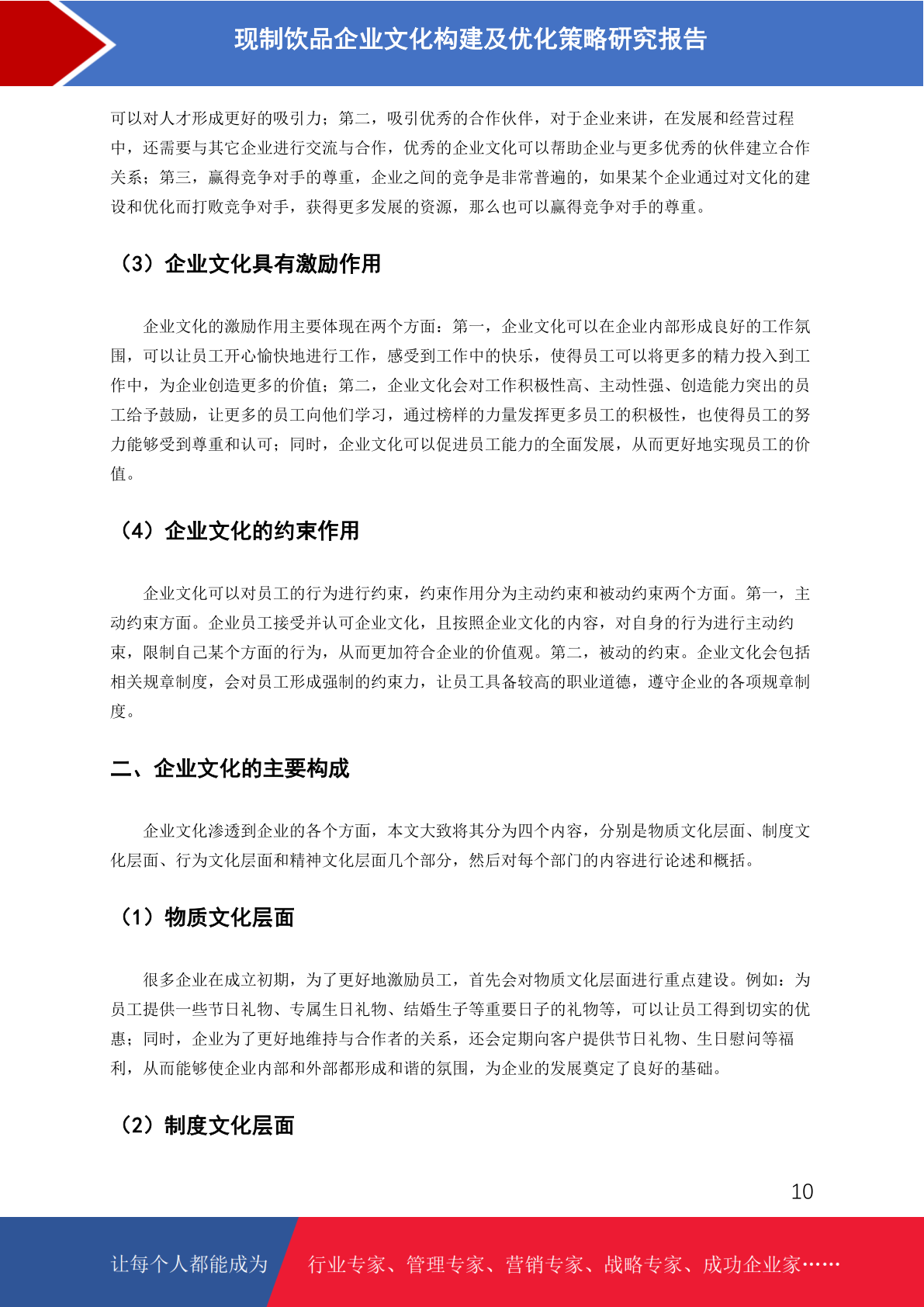 现制饮品企业文化构建及优化策略研究报告

可以对人才形成更好的吸引力；第二，吸引优秀的合作伙伴，对于企业来讲，在发展和经营过程中，还需要与其它企业进行交流与合作，优秀的企业文化可以帮助企业与更多优秀的伙伴建立合作关系；第三，赢得竞争对手的尊重，企业之间的竞争是非常普遍的，如果某个企业通过对文化的建设和优化而打败竞争对手，获得更多发展的资源，那么也可以赢得竞争对手的尊重。

（3）企业文化具有激励作用

企业文化的激励作用主要体现在两个方面：第一，企业文化可以在企业内部形成良好的工作氛围，可以让员工开心愉快地进行工作，感受到工作中的快乐，使得员工可以将更多的精力投入到工作中，为企业创造更多的价值；第二，企业文化会对工作积极性高、主动性强、创造能力突出的员工给予鼓励，让更多的员工向他们学习，通过榜样的力量发挥更多员工的积极性，也使得员工的努力能够受到尊重和认可；同时，企业文化可以促进员工能力的全面发展，从而更好地实现员工的价值。

（4）企业文化的约束作用

企业文化可以对员工的行为进行约束，约束作用分为主动约束和被动约束两个方面。第一，主动约束方面。企业员工接受并认可企业文化，且按照企业文化的内容，对自身的行为进行主动约束，限制自己某个方面的行为，从而更加符合企业的价值观。第二，被动的约束。企业文化会包括相关规章制度，会对员工形成强制的约束力，让员工具备较高的职业道德，遵守企业的各项规章制度。

二、企业文化的主要构成

企业文化渗透到企业的各个方面，本文大致将其分为四个内容，分别是物质文化层面、制度文化层面、行为文化层面和精神文化层面几个部分，然后对每个部门的内容进行论述和概括。

（1）物质文化层面

很多企业在成立初期，为了更好地激励员工，首先会对物质文化层面进行重点建设。例如：为员工提供一些节日礼物、专属生日礼物、结婚生子等重要日子的礼物等，可以让员工得到切实的优惠；同时，企业为了更好地维持与合作者的关系，还会定期向客户提供节日礼物、生日慰问等福利，从而能够使企业内部和外部都形成和谐的氛围，为企业的发展奠定了良好的基础。

（2）制度文化层面

10

让每个人都能成为 行业专家、管理专家、营销专家、战略专家、成功企业家……